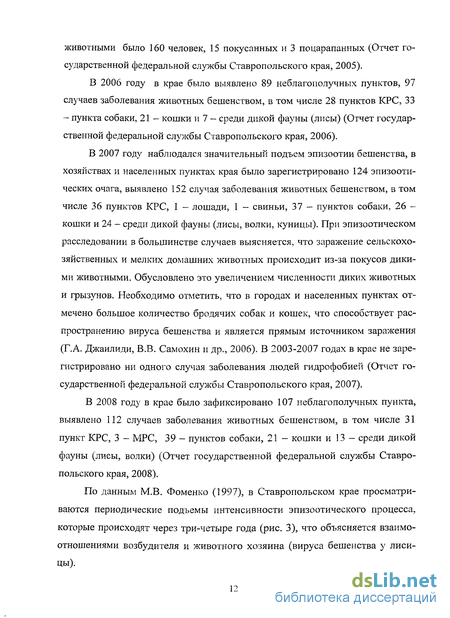 животными было 160 человек, 15 покусанных и 3 поцарапанных (Отчет государственной федеральной службы Ставропольского края, 2005).

В 2006 году в крае было выявлено 89 неблагополучных пунктов, 97 случаев заболевания животных бешенством, в том числе 28 пунктов КРС, 33 – пункта собаки, 21 – кошки и 7 – среди дикой фауны (лисы) (Отчет государственной федеральной службы Ставропольского края, 2006).

В 2007 году наблюдался значительный подъем эпизоотии бешенства, в хозяйствах и населенных пунктах края было зарегистрировано 124 эпизоотических очага, выявлено 152 случая заболевания животных бешенством, в том числе 36 пунктов КРС, 1 – лошади, 1 – свиньи, 37 – пунктов собаки, 26 – кошки и 24 – среди дикой фауны (лисы, волки, куницы). При эпизоотическом расследовании в большинстве случаев выясняется, что заражение сельскохозяйственных и мелких домашних животных происходит из-за покусов дикими животными. Обусловлено это увеличением численности диких животных и грызунов. Необходимо отметить, что в городах и населенных пунктах отмечено большое количество бродячих собак и кошек, что способствует распространению вируса бешенства и является прямым источником заражения (Г.А. Джаилиди, В.В. Самохин и др., 2006). В 2003-2007 годах в крае не зарегистрировано ни одного случая заболевания людей гидрофобией (Отчет государственной федеральной службы Ставропольского края, 2007).

В 2008 году в крае было зафиксировано 107 неблагополучных пункта, выявлено 112 случаев заболевания животных бешенством, в том числе 31 пункт КРС, 3 – МРС, 39 – пунктов собаки, 21 – кошки и 13 – среди дикой фауны (лисы, волки) (Отчет государственной федеральной службы Ставропольского края, 2008).

По данным М.В. Фоменко (1997), в Ставропольском крае просматриваются периодические подъемы интенсивности эпизоотического процесса, которые происходят через три-четыре года (рис. 3), что объясняется взаимоотношениями возбудителя и животного хозяина (вируса бешенства у лисицы).

12

dsLib.net
библиотека диссертаций